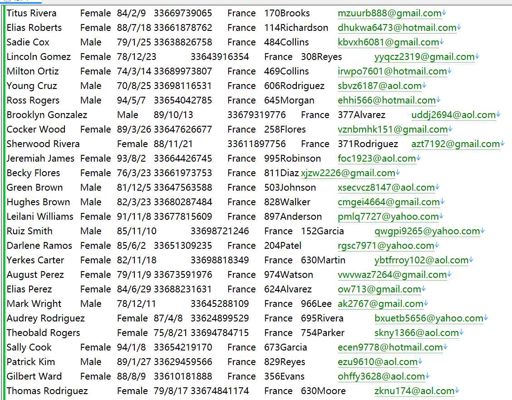 Titus Rivera Female 84/2/9 33669739065 France 170Brooks mzuurb888@gmail.com
Elias Roberts Female 88/7/18 33661878762 France 114Richardson dhukwa6473@hotmail.com
Sadie Cox Male 79/1/25 33638826758 France 484Collins kbvxh6081@gmail.com
Lincoln Gomez Female 78/12/23 33643916354 France 308Reyes yyqcz2319@gmail.com
Milton Ortiz Female 74/3/14 33689973807 France 469Collins irwpo7601@hotmail.com
Young Cruz Male 70/8/25 33698116531 France 606Rodriguez sbvz6187@aol.com
Ross Rogers Male 94/5/7 33654042785 France 645Morgan ehhi566@hotmail.com
Brooklyn Gonzalez Male 89/10/13 33679319776 France 377Alvarez uddj2694@aol.com
Cocker Wood Female 89/3/26 33647626677 France 258Flores vznbmhk151@gmail.com
Sherwood Rivera Female 88/11/21 33611897756 France 371Rodriguez azt7192@gmail.com
Jeremiah James Female 93/8/2 33664426745 France 995Robinson foc1923@aol.com
Becky Flores Female 76/3/23 33661973753 France 811Diaz xjzw2226@gmail.com
Green Brown Male 81/12/5 33647563588 France 503Johnson xsecvcz8147@aol.com
Hughes Brown Male 82/3/23 33680287484 France 828Walker cmgei4664@gmail.com
Leilani Williams Female 91/11/8 33677815609 France 897Anderson pmlq7727@yahoo.com
Ruiz Smith Male 85/11/10 33698721246 France 152Garcia qwgpi9265@yahoo.com
Darlene Ramos Female 85/6/2 33651309235 France 204Patel rgsc7971@yahoo.com
Yerkes Carter Female 82/11/18 33698818349 France 630Martin ybtfrroy102@aol.com
August Perez Female 79/11/9 33673591976 France 974Watson vwvwaz7264@gmail.com
Elias Perez Female 84/6/29 33688231631 France 624Alvarez ow713@gmail.com
Mark Wright Male 78/12/11 33645288109 France 966Lee ak2767@gmail.com
Audrey Rodriguez Female 87/4/8 33624899529 France 695Rivera bxuetb5656@yahoo.com
Theobald Rogers Female 75/8/21 33694784715 France 754Parker skny1366@aol.com
Sally Cook Female 94/1/8 33654219170 France 673Garcia ecen9778@hotmail.com
Patrick Kim Male 89/1/27 33629459566 France 829Reyes ezu9610@aol.com
Gilbert Ward Female 88/8/9 33610181888 France 356Evans ohffy3628@aol.com
Thomas Rodriguez Female 79/8/17 33674841174 France 630Moore zknu174@aol.com